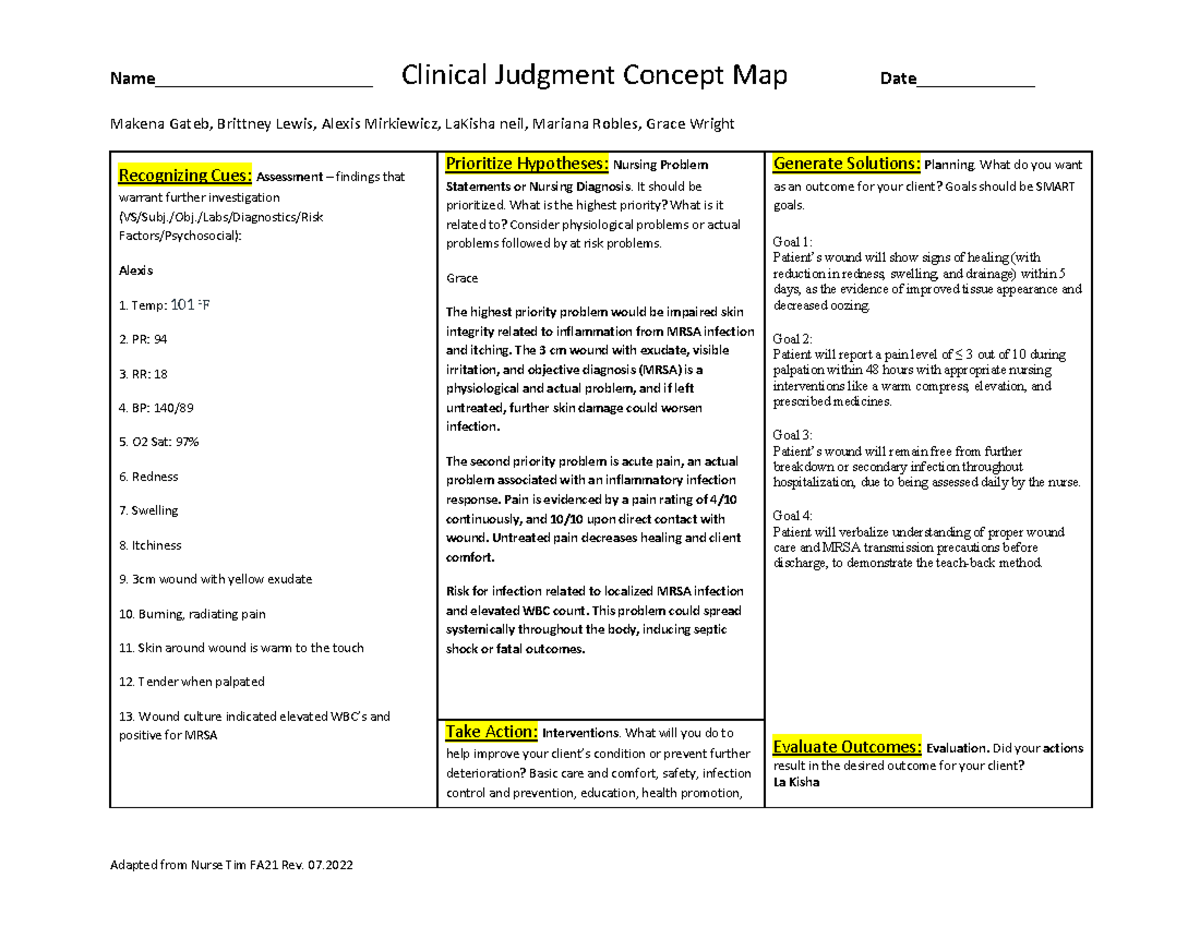 Name____ Clinical Judgment Concept Map Date____

Makena Gateb, Brittney Lewis, Alexis Mirkiewicz, LaKisha neil, Mariana Robles, Grace Wright

Recognizing Cues: Assessment – findings that warrant further investigation (VS/Subj./Obj./Labs/Diagnostics/Risk Factors/Psychosocial):

Alexis

1. Temp: 101 °F

2. PR: 94

3. RR: 18

4. BP: 140/89

5. O2 Sat: 97%

6. Redness

7. Swelling

8. Itchiness

9. 3cm wound with yellow exudate

10. Burning, radiating pain

11. Skin around wound is warm to the touch

12. Tender when palpated

13. Wound culture indicated elevated WBC's and positive for MRSA

Prioritize Hypotheses: Nursing Problem Statements or Nursing Diagnosis. It should be prioritized. What is the highest priority? What is it related to? Consider physiological problems or actual problems followed by at risk problems.

Grace

The highest priority problem would be impaired skin integrity related to inflammation from MRSA infection and itching. The 3 cm wound with exudate, visible irritation, and objective diagnosis (MRSA) is a physiological and actual problem, and if left untreated, further skin damage could worsen infection.

The second priority problem is acute pain, an actual problem associated with an inflammatory infection response. Pain is evidenced by a pain rating of 4/10 continuously, and 10/10 upon direct contact with wound. Untreated pain decreases healing and client comfort.

Risk for infection related to localized MRSA infection and elevated WBC count. This problem could spread systemically throughout the body, inducing septic shock or fatal outcomes.

Take Action: Interventions. What will you do to help improve your client's condition or prevent further deterioration? Basic care and comfort, safety, infection control and prevention, education, health promotion,

Generate Solutions: Planning. What do you want as an outcome for your client? Goals should be SMART goals.

Goal 1:
Patient's wound will show signs of healing (with reduction in redness, swelling, and drainage) within 5 days, as the evidence of improved tissue appearance and decreased oozing.

Goal 2:
Patient will report a pain level of ≤ 3 out of 10 during palpation within 48 hours with appropriate nursing interventions like a warm compress, elevation, and prescribed medicines.

Goal 3:
Patient's wound will remain free from further breakdown or secondary infection throughout hospitalization, due to being assessed daily by the nurse.

Goal 4:
Patient will verbalize understanding of proper wound care and MRSA transmission precautions before discharge, to demonstrate the teach-back method.

Evaluate Outcomes: Evaluation. Did your actions result in the desired outcome for your client?
La Kisha

Adapted from Nurse Tim FA21 Rev. 07.2022